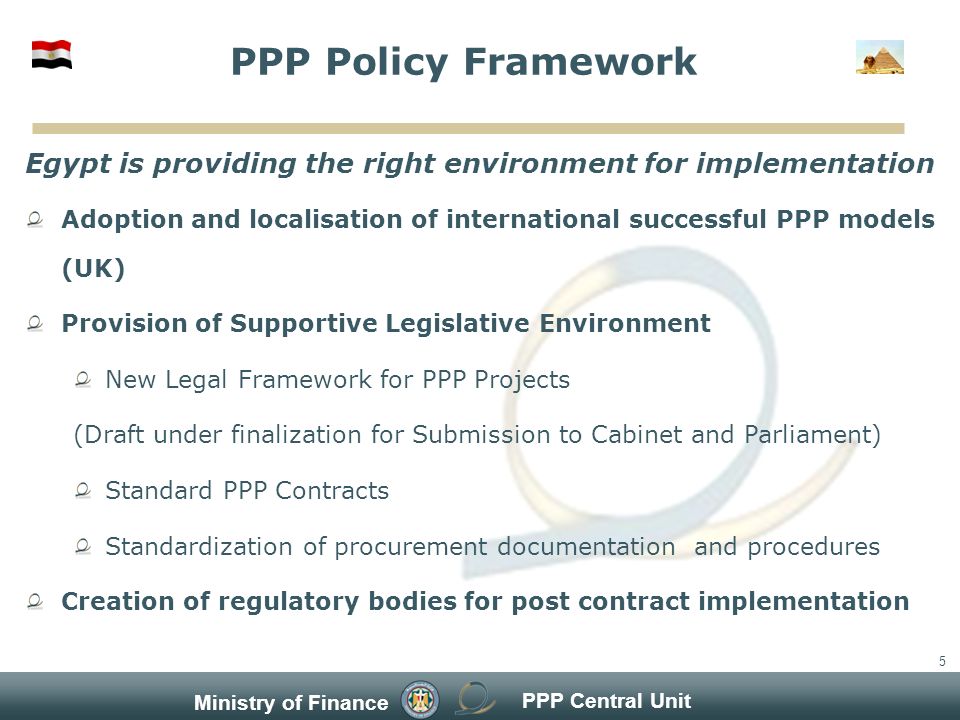 PPP Policy Framework

Egypt is providing the right environment for implementation

Adoption and localisation of international successful PPP models (UK)

Provision of Supportive Legislative Environment

New Legal Framework for PPP Projects

(Draft under finalization for Submission to Cabinet and Parliament)

Standard PPP Contracts

Standardization of procurement documentation and procedures

Creation of regulatory bodies for post contract implementation

5

Ministry of Finance PPP Central Unit